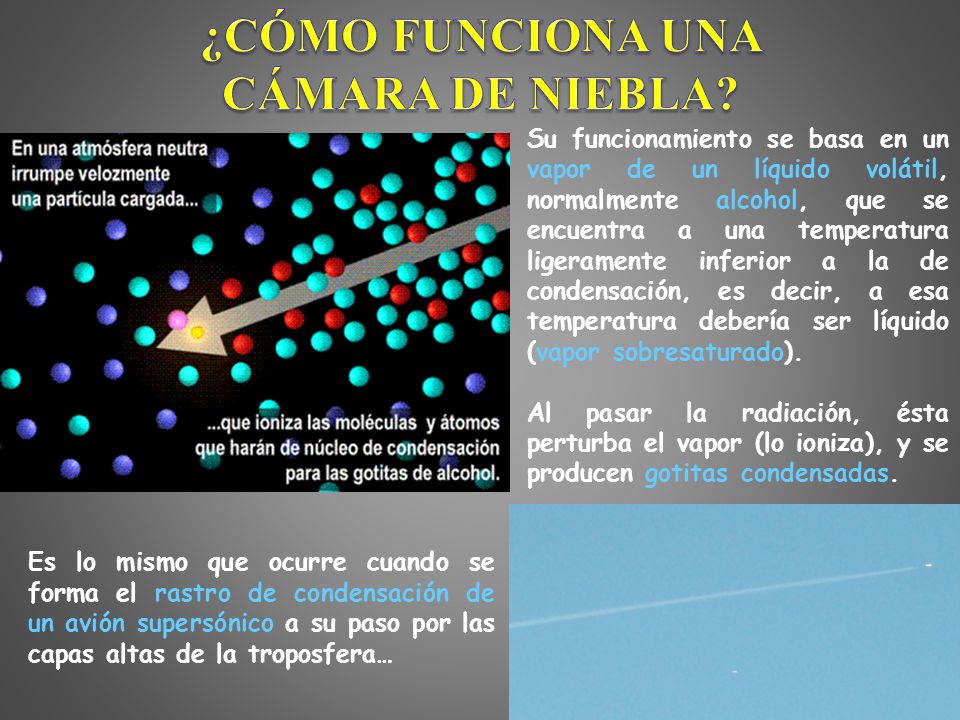 ¿CÓMO FUNCIONA UNA CÁMARA DE NIEBLA?

En una atmósfera neutra irrumpe velozmente una partícula cargada...

...que ioniza las moléculas y átomos que harán de núcleo de condensación para las gotitas de alcohol.

Su funcionamiento se basa en un vapor de un líquido volátil, normalmente alcohol, que se encuentra a una temperatura ligeramente inferior a la de condensación, es decir, a esa temperatura debería ser líquido (vapor sobresaturado).

Al pasar la radiación, ésta perturba el vapor (lo ioniza), y se producen gotitas condensadas.

Es lo mismo que ocurre cuando se forma el rastro de condensación de un avión supersónico a su paso por las capas altas de la troposfera…